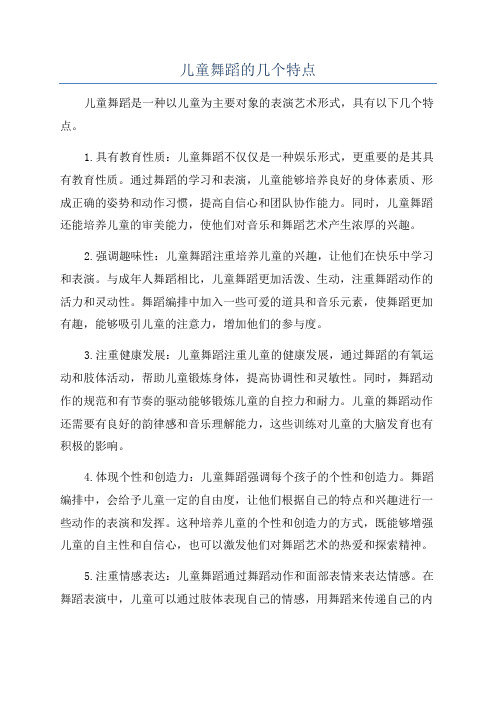 儿童舞蹈的几个特点

儿童舞蹈是一种以儿童为主要对象的表演艺术形式，具有以下几个特点。

1.具有教育性质：儿童舞蹈不仅仅是一种娱乐形式，更重要的是其具有教育性质。通过舞蹈的学习和表演，儿童能够培养良好的身体素质、形成正确的姿势和动作习惯，提高自信心和团队协作能力。同时，儿童舞蹈还能培养儿童的审美能力，使他们对音乐和舞蹈艺术产生浓厚的兴趣。

2.强调趣味性：儿童舞蹈注重培养儿童的兴趣，让他们在快乐中学习和表演。与成年人舞蹈相比，儿童舞蹈更加活泼、生动，注重舞蹈动作的活力和灵动性。舞蹈编排中加入一些可爱的道具和音乐元素，使舞蹈更加有趣，能够吸引儿童的注意力，增加他们的参与度。

3.注重健康发展：儿童舞蹈注重儿童的健康发展，通过舞蹈的有氧运动和肢体活动，帮助儿童锻炼身体，提高协调性和灵敏性。同时，舞蹈动作的规范和有节奏的驱动能够锻炼儿童的自控力和耐力。儿童的舞蹈动作还需要有良好的韵律感和音乐理解能力，这些训练对儿童的大脑发育也有积极的影响。

4.体现个性和创造力：儿童舞蹈强调每个孩子的个性和创造力。舞蹈编排中，会给予儿童一定的自由度，让他们根据自己的特点和兴趣进行一些动作的表演和发挥。这种培养儿童的个性和创造力的方式，既能够增强儿童的自主性和自信心，也可以激发他们对舞蹈艺术的热爱和探索精神。

5.注重情感表达：儿童舞蹈通过舞蹈动作和面部表情来表达情感。在舞蹈表演中，儿童可以通过肢体表现自己的情感，用舞蹈来传递自己的内